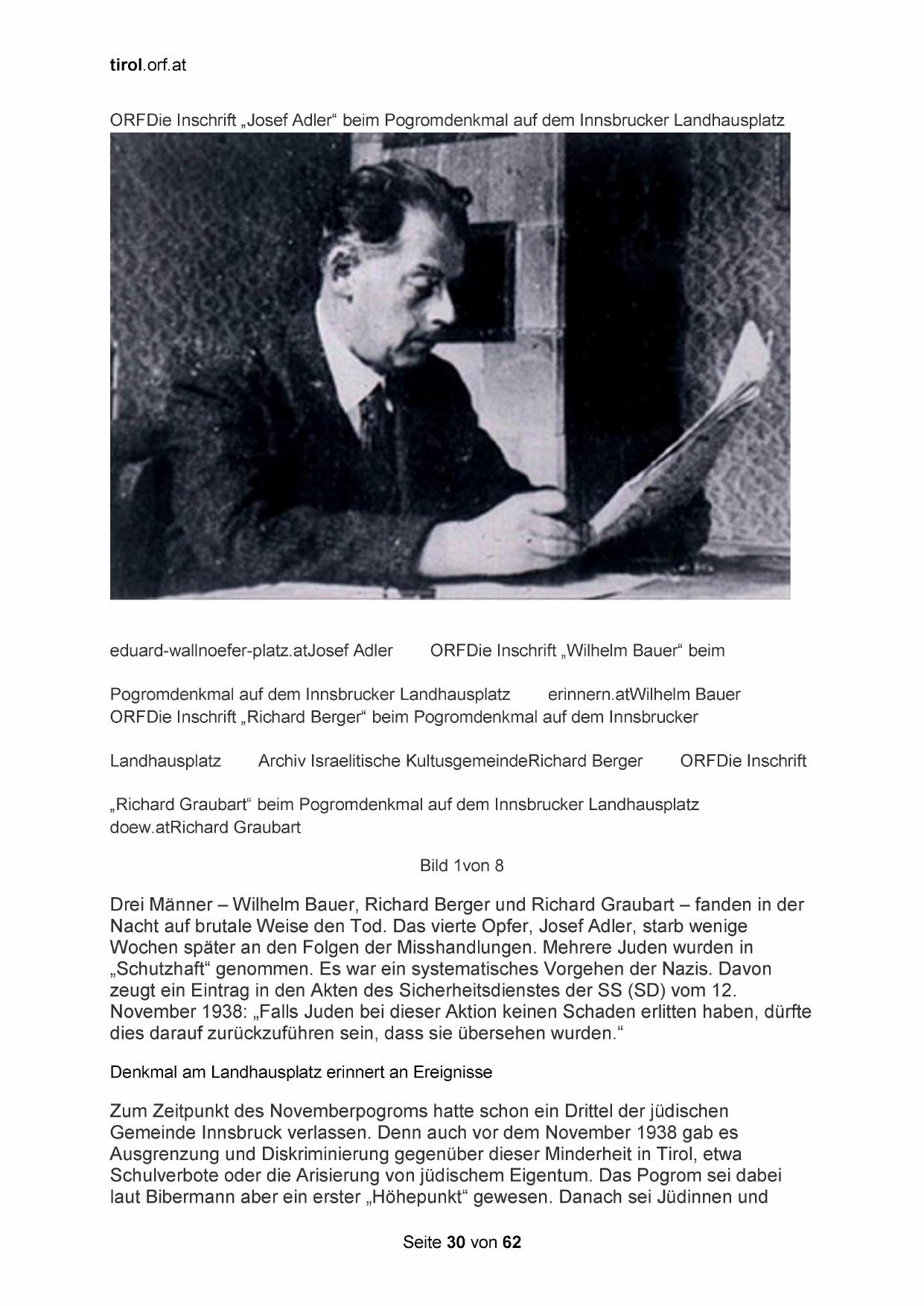 tirol.orf.at

ORFDie Inschrift „Josef Adler“ beim Pogromdenkmal auf dem Innsbrucker Landhausplatz

eduard-wallnoefer-platz.atJosef Adler ORFDie Inschrift „Wilhelm Bauer“ beim Pogromdenkmal auf dem Innsbrucker Landhausplatz erinnern.atWilhelm Bauer ORFDie Inschrift „Richard Berger“ beim Pogromdenkmal auf dem Innsbrucker Landhausplatz Archiv Israelitische KultusgemeindeRichard Berger ORFDie Inschrift „Richard Graubart“ beim Pogromdenkmal auf dem Innsbrucker Landhausplatz doew.atRichard Graubart

Bild 1von 8

Drei Männer – Wilhelm Bauer, Richard Berger und Richard Graubart – fanden in der Nacht auf brutale Weise den Tod. Das vierte Opfer, Josef Adler, starb wenige Wochen später an den Folgen der Misshandlungen. Mehrere Juden wurden in „Schutzhaft“ genommen. Es war ein systematisches Vorgehen der Nazis. Davon zeugt ein Eintrag in den Akten des Sicherheitsdienstes der SS (SD) vom 12. November 1938: „Falls Juden bei dieser Aktion keinen Schaden erlitten haben, dürfte dies darauf zurückzuführen sein, dass sie übersehen wurden.“

Denkmal am Landhausplatz erinnert an Ereignisse

Zum Zeitpunkt des Novemberpogroms hatte schon ein Drittel der jüdischen Gemeinde Innsbruck verlassen. Denn auch vor dem November 1938 gab es Ausgrenzung und Diskriminierung gegenüber dieser Minderheit in Tirol, etwa Schulverbote oder die Arisierung von jüdischem Eigentum. Das Pogrom sei dabei laut Bibermann aber ein erster „Höhepunkt“ gewesen. Danach sei Jüdinnen und

Seite 30 von 62